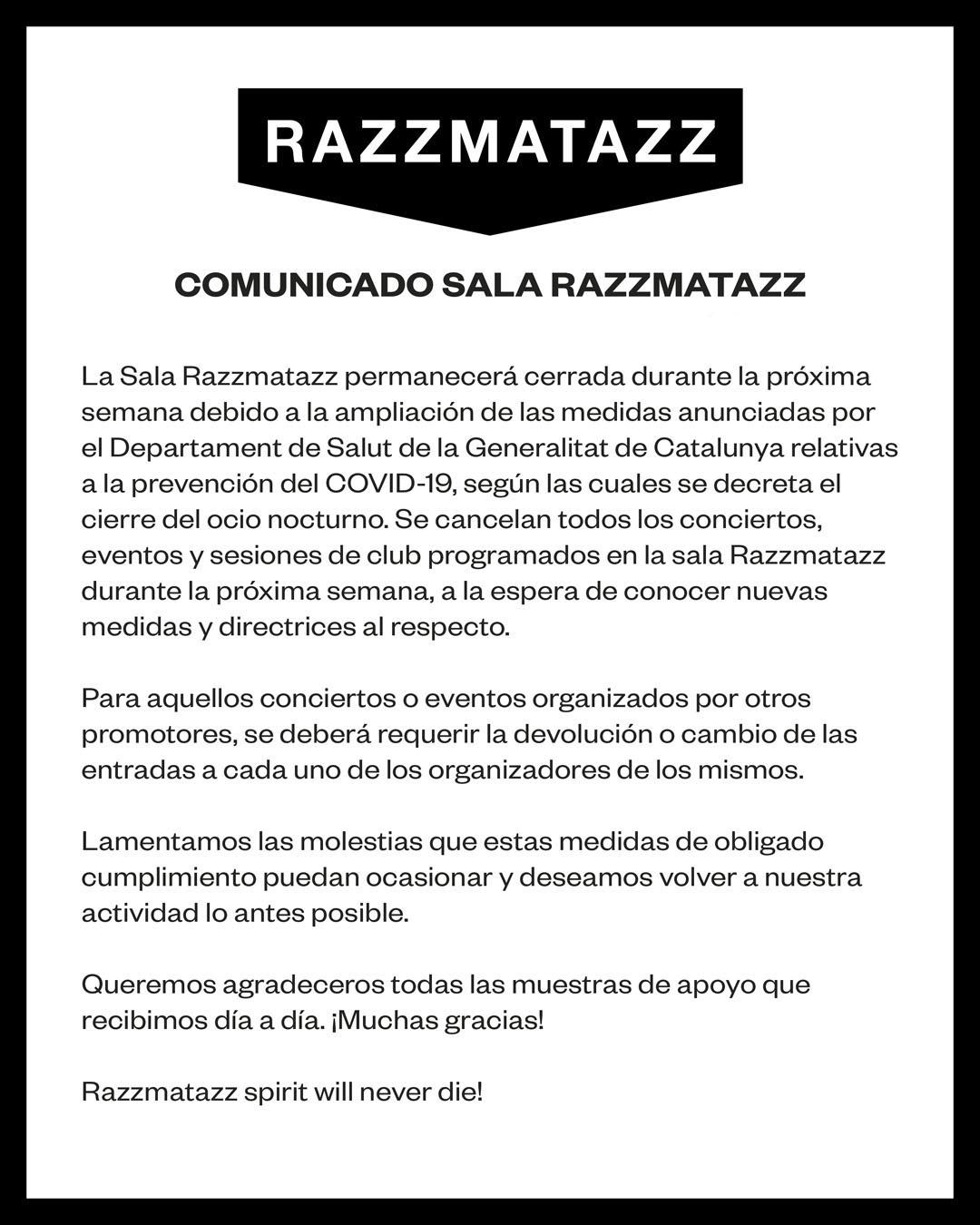 RAZZMATAZZ

COMUNICADO SALA RAZZMATAZZ

La Sala Razzmatazz permanecerá cerrada durante la próxima semana debido a la ampliación de las medidas anunciadas por el Departament de Salut de la Generalitat de Catalunya relativas a la prevención del COVID-19, según las cuales se decreta el cierre del ocio nocturno. Se cancelan todos los conciertos, eventos y sesiones de club programados en la sala Razzmatazz durante la próxima semana, a la espera de conocer nuevas medidas y directrices al respecto.

Para aquellos conciertos o eventos organizados por otros promotores, se deberá requerir la devolución o cambio de las entradas a cada uno de los organizadores de los mismos.

Lamentamos las molestias que estas medidas de obligado cumplimiento puedan ocasionar y deseamos volver a nuestra actividad lo antes posible.

Queremos agradeceros todas las muestras de apoyo que recibimos día a día. ¡Muchas gracias!

Razzmatazz spirit will never die!